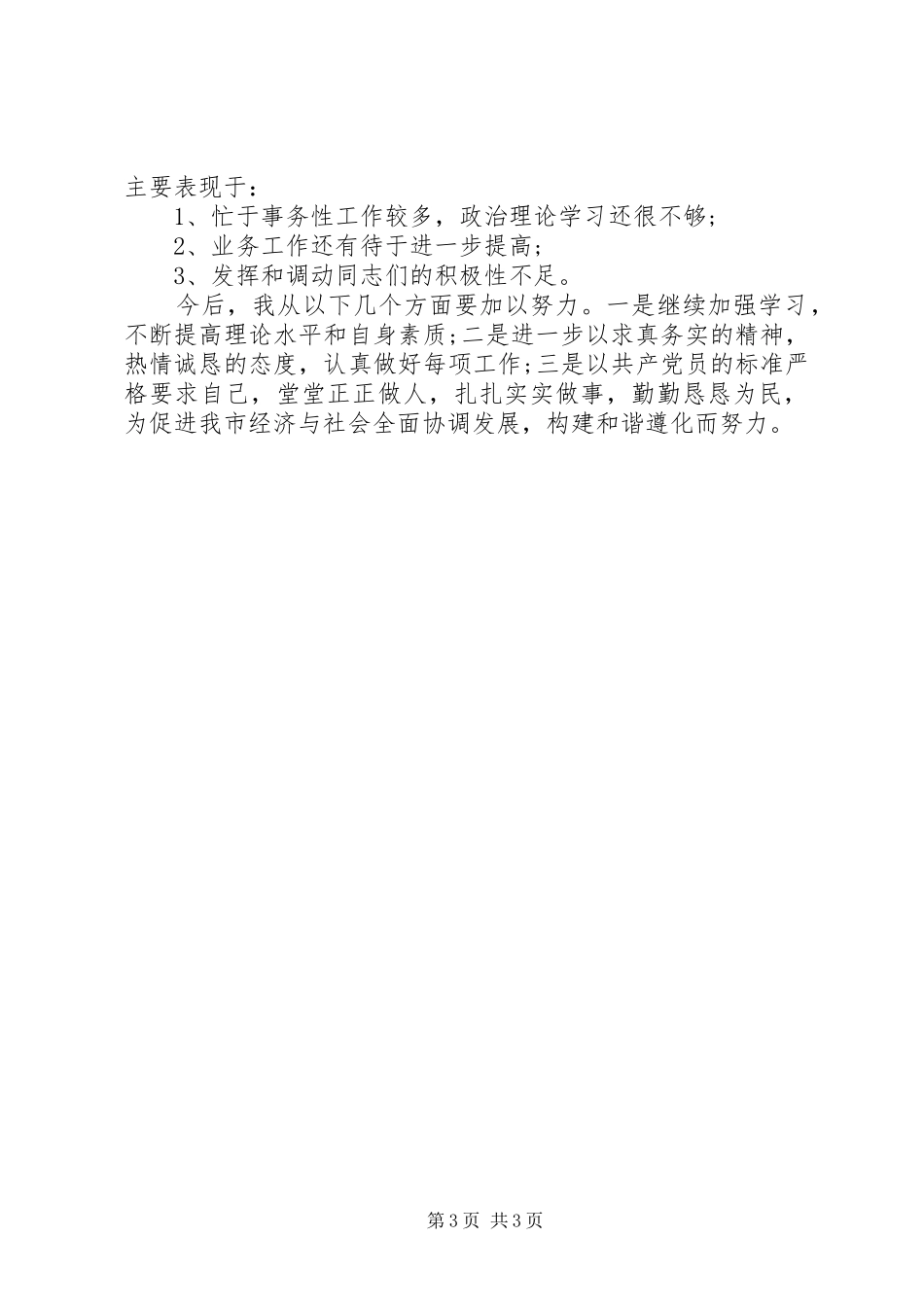 主要表现于：

1、忙于事务性工作较多，政治理论学习还很不够；

2、业务工作还有待于进一步提高；

3、发挥和调动同志们的积极性不足。

今后，我从以下几个方面要加以努力。一是继续加强学习，不断提高理论水平和自身素质;二是进一步以求真务实的精神，热情诚恳的态度，认真做好每项工作;三是以共产党员的标准严格要求自己，堂堂正正做人，扎扎实实做事，勤勤恳恳为民，为促进我市经济与社会全面协调发展，构建和谐遵化而努力。

第3页 共3页